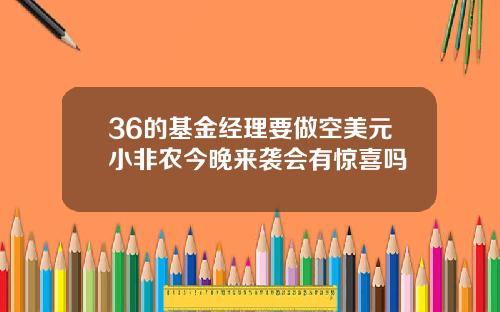 36的基金经理要做空美元
小非农今晚来袭会有惊喜吗